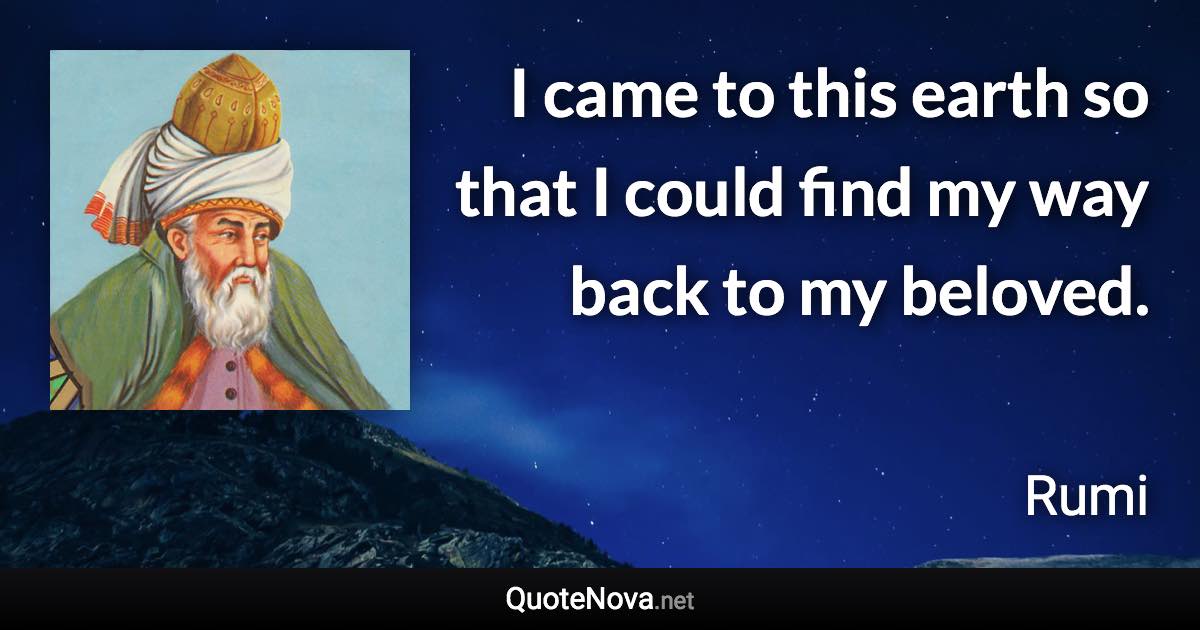 I came to this earth so that I could find my way back to my beloved.

Rumi

QuoteNova.net